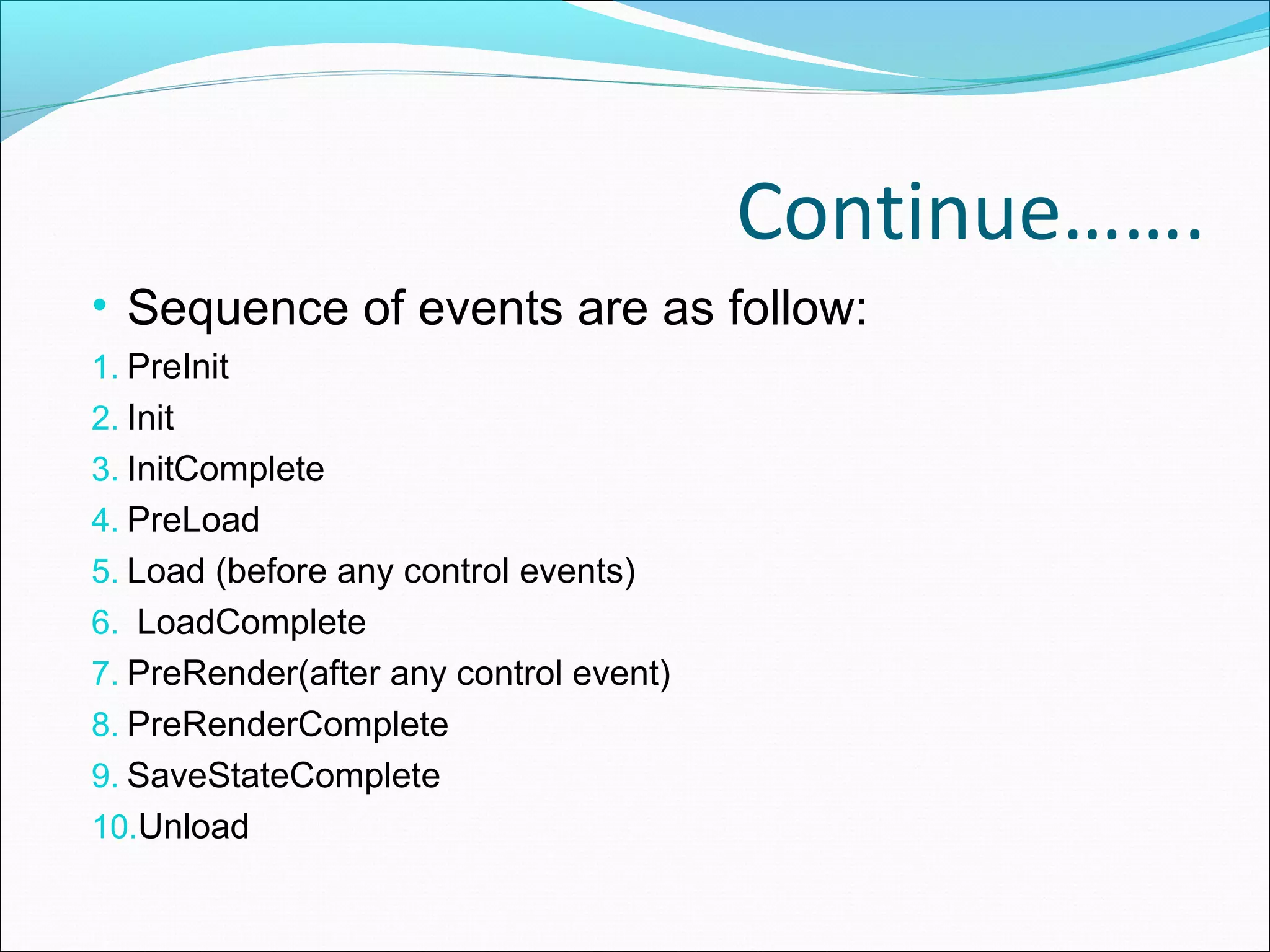 Continue…….

• Sequence of events are as follow:

1. PreInit
2. Init
3. InitComplete
4. PreLoad
5. Load (before any control events)
6. LoadComplete
7. PreRender(after any control event)
8. PreRenderComplete
9. SaveStateComplete
10. Unload